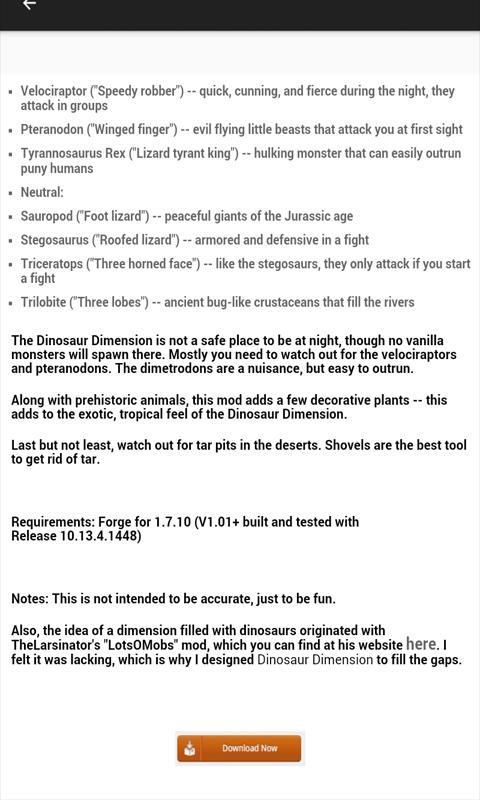 - Velociraptor ("Speedy robber") -- quick, cunning, and fierce during the night, they attack in groups
- Pteranodon ("Winged finger") -- evil flying little beasts that attack you at first sight
- Tyrannosaurus Rex ("Lizard tyrant king") -- hulking monster that can easily outrun puny humans
- Neutral:
- Sauropod ("Foot lizard") -- peaceful giants of the Jurassic age
- Stegosaurus ("Roofed lizard") -- armored and defensive in a fight
- Triceratops ("Three horned face") -- like the stegosaurs, they only attack if you start a fight
- Trilobite ("Three lobes") -- ancient bug-like crustaceans that fill the rivers

The Dinosaur Dimension is not a safe place to be at night, though no vanilla monsters will spawn there. Mostly you need to watch out for the velociraptors and pteranodons. The dimetrodons are a nuisance, but easy to outrun.

Along with prehistoric animals, this mod adds a few decorative plants -- this adds to the exotic, tropical feel of the Dinosaur Dimension.

Last but not least, watch out for tar pits in the deserts. Shovels are the best tool to get rid of tar.

Requirements: Forge for 1.7.10 (V1.01+ built and tested with Release 10.13.4.1448)

Notes: This is not intended to be accurate, just to be fun.

Also, the idea of a dimension filled with dinosaurs originated with TheLarsinator's "LotsOMobs" mod, which you can find at his website here. I felt it was lacking, which is why I designed Dinosaur Dimension to fill the gaps.

Download Now